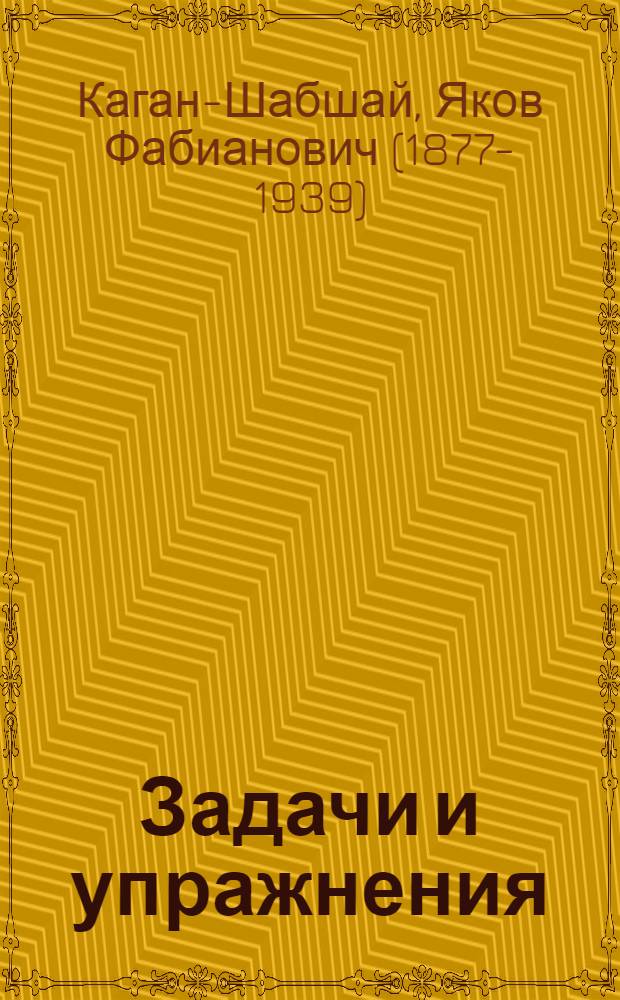 Каган-Шабшай, Яков Фабианович (1877-1939)

Задачи и упражнения